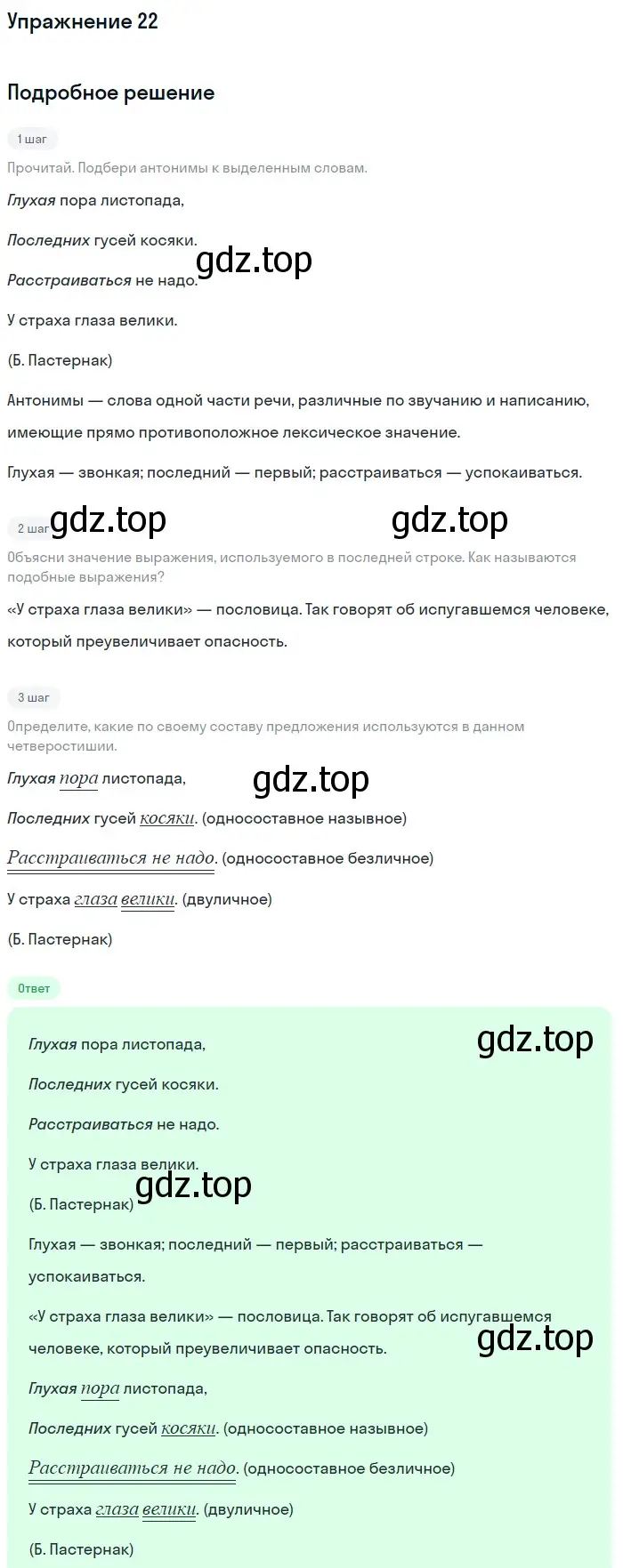 Упражнение 22

Подробное решение

1 шаг

Прочитай. Подбери антонимы к выделенным словам.

Глухая пора листопада,

Последних гусей косяки.

gdz.top

Расстраиваться не надо.

У страха глаза велики.

(Б. Пастернак)

Антонимы — слова одной части речи, различные по звучанию и написанию, имеющие прямо противоположное лексическое значение.

Глухая — звонкая; последний — первый; расстраиваться — успокаиваться.

2 шаг

gdz.top gdz.top

Объясни значение выражения, используемого в последней строке. Как называются подобные выражения?

«У страха глаза велики» — пословица. Так говорят об испугавшемся человеке, который преувеличивает опасность.

3 шаг

Определите, какие по своему составу предложения используются в данном четверостишии.

Глухая пора листопада,

gdz.top

Последних гусей косяки. (односоставное назывное)

Расстраиваться не надо. (односоставное безличное)

У страха глаза велики. (двуличное)

(Б. Пастернак)

Ответ

Глухая пора листопада,

gdz.top

Последних гусей косяки.

Расстраиваться не надо.

У страха глаза велики.

gdz.top

(Б. Пастернак)

Глухая — звонкая; последний — первый; расстраиваться — успокаиваться.

«У страха глаза велики» — пословица. Так говорят об испугавшемся человеке, который преувеличивает опасность.

gdz.top

Глухая пора листопада,

Последних гусей косяки. (односоставное назывное)

Расстраиваться не надо. (односоставное безличное)

У страха глаза велики. (двуличное)

(Б. Пастернак)